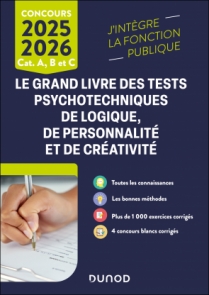 CONCOURS
2025
2026
Cat. A, B et C

J'INTÈGRE
LA FONCTION
PUBLIQUE

LE GRAND LIVRE DES TESTS PSYCHOTECHNIQUES DE LOGIQUE, DE PERSONNALITÉ ET DE CRÉATIVITÉ

Toutes les connaissances

Les bonnes méthodes

Plus de 1 000 exercices corrigés

4 concours blancs corrigés

DUNOD